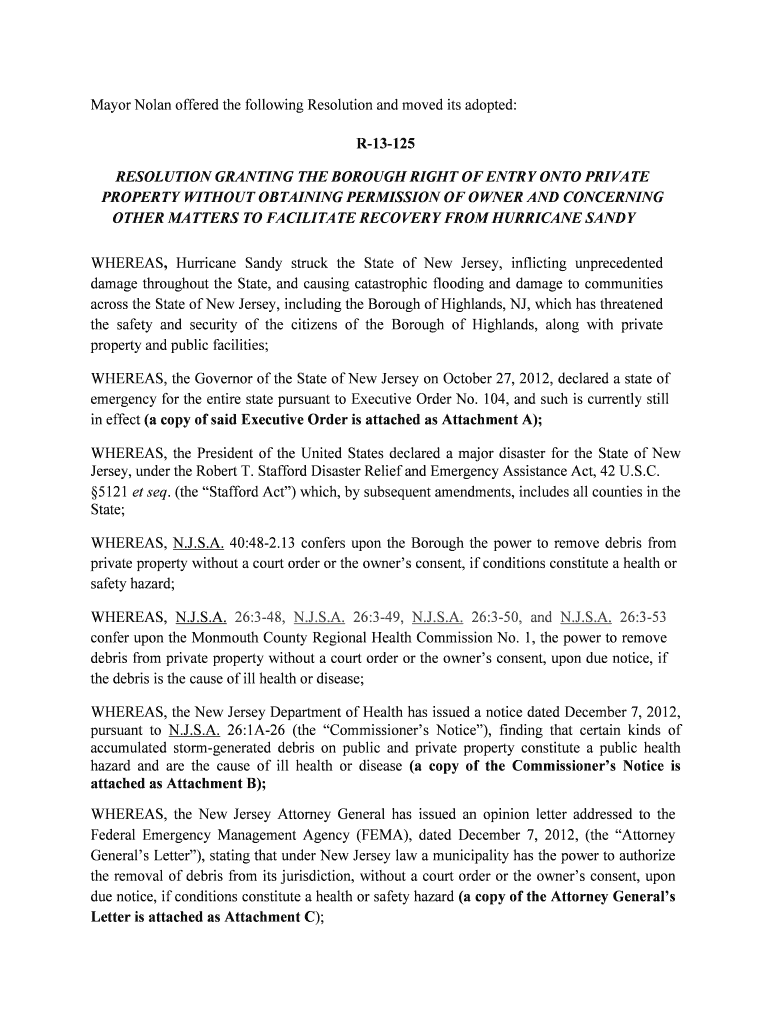 Mayor Nolan offered the following Resolution and moved its adopted:

R-13-125

RESOLUTION GRANTING THE BOROUGH RIGHT OF ENTRY ONTO PRIVATE PROPERTY WITHOUT OBTAINING PERMISSION OF OWNER AND CONCERNING OTHER MATTERS TO FACILITATE RECOVERY FROM HURRICANE SANDY

WHEREAS, Hurricane Sandy struck the State of New Jersey, inflicting unprecedented damage throughout the State, and causing catastrophic flooding and damage to communities across the State of New Jersey, including the Borough of Highlands, NJ, which has threatened the safety and security of the citizens of the Borough of Highlands, along with private property and public facilities;

WHEREAS, the Governor of the State of New Jersey on October 27, 2012, declared a state of emergency for the entire state pursuant to Executive Order No. 104, and such is currently still in effect (a copy of said Executive Order is attached as Attachment A);

WHEREAS, the President of the United States declared a major disaster for the State of New Jersey, under the Robert T. Stafford Disaster Relief and Emergency Assistance Act, 42 U.S.C. §5121 et seq. (the "Stafford Act") which, by subsequent amendments, includes all counties in the State;

WHEREAS, N.J.S.A. 40:48-2.13 confers upon the Borough the power to remove debris from private property without a court order or the owner's consent, if conditions constitute a health or safety hazard;

WHEREAS, N.J.S.A. 26:3-48, N.J.S.A. 26:3-49, N.J.S.A. 26:3-50, and N.J.S.A. 26:3-53 confer upon the Monmouth County Regional Health Commission No. 1, the power to remove debris from private property without a court order or the owner's consent, upon due notice, if the debris is the cause of ill health or disease;

WHEREAS, the New Jersey Department of Health has issued a notice dated December 7, 2012, pursuant to N.J.S.A. 26:1A-26 (the "Commissioner's Notice"), finding that certain kinds of accumulated storm-generated debris on public and private property constitute a public health hazard and are the cause of ill health or disease (a copy of the Commissioner's Notice is attached as Attachment B);

WHEREAS, the New Jersey Attorney General has issued an opinion letter addressed to the Federal Emergency Management Agency (FEMA), dated December 7, 2012, (the "Attorney General's Letter"), stating that under New Jersey law a municipality has the power to authorize the removal of debris from its jurisdiction, without a court order or the owner's consent, upon due notice, if conditions constitute a health or safety hazard (a copy of the Attorney General's Letter is attached as Attachment C);